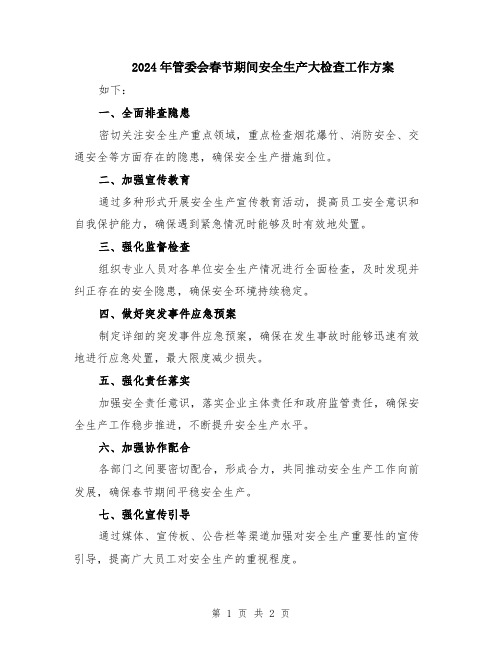 2024年管委会春节期间安全生产大检查工作方案

如下：

一、全面排查隐患

密切关注安全生产重点领域，重点检查烟花爆竹、消防安全、交通安全等方面存在的隐患，确保安全生产措施到位。

二、加强宣传教育

通过多种形式开展安全生产宣传教育活动，提高员工安全意识和自我保护能力，确保遇到紧急情况时能够及时有效地处置。

三、强化监督检查

组织专业人员对各单位安全生产情况进行全面检查，及时发现并纠正存在的安全隐患，确保安全环境持续稳定。

四、做好突发事件应急预案

制定详细的突发事件应急预案，确保在发生事故时能够迅速有效地进行应急处置，最大限度减少损失。

五、强化责任落实

加强安全责任意识，落实企业主体责任和政府监管责任，确保安全生产工作稳步推进，不断提升安全生产水平。

六、加强协作配合

各部门之间要密切配合，形成合力，共同推动安全生产工作向前发展，确保春节期间平稳安全生产。

七、强化宣传引导

通过媒体、宣传板、公告栏等渠道加强对安全生产重要性的宣传引导，提高广大员工对安全生产的重视程度。

第 1 页 共 2 页